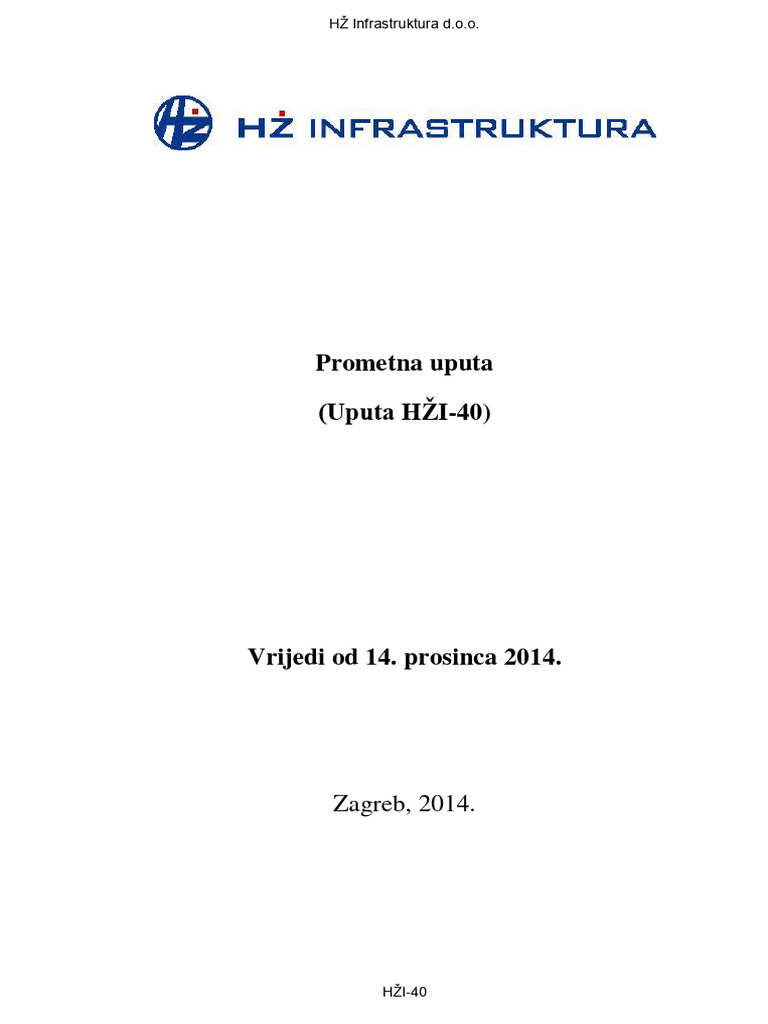 HŽ Infrastruktura d.o.o.

HŽ INFRASTRUKTURA

Prometna uputa

(Uputa HŽI-40)

Vrijedi od 14. prosinca 2014.

Zagreb, 2014.

HŽI-40